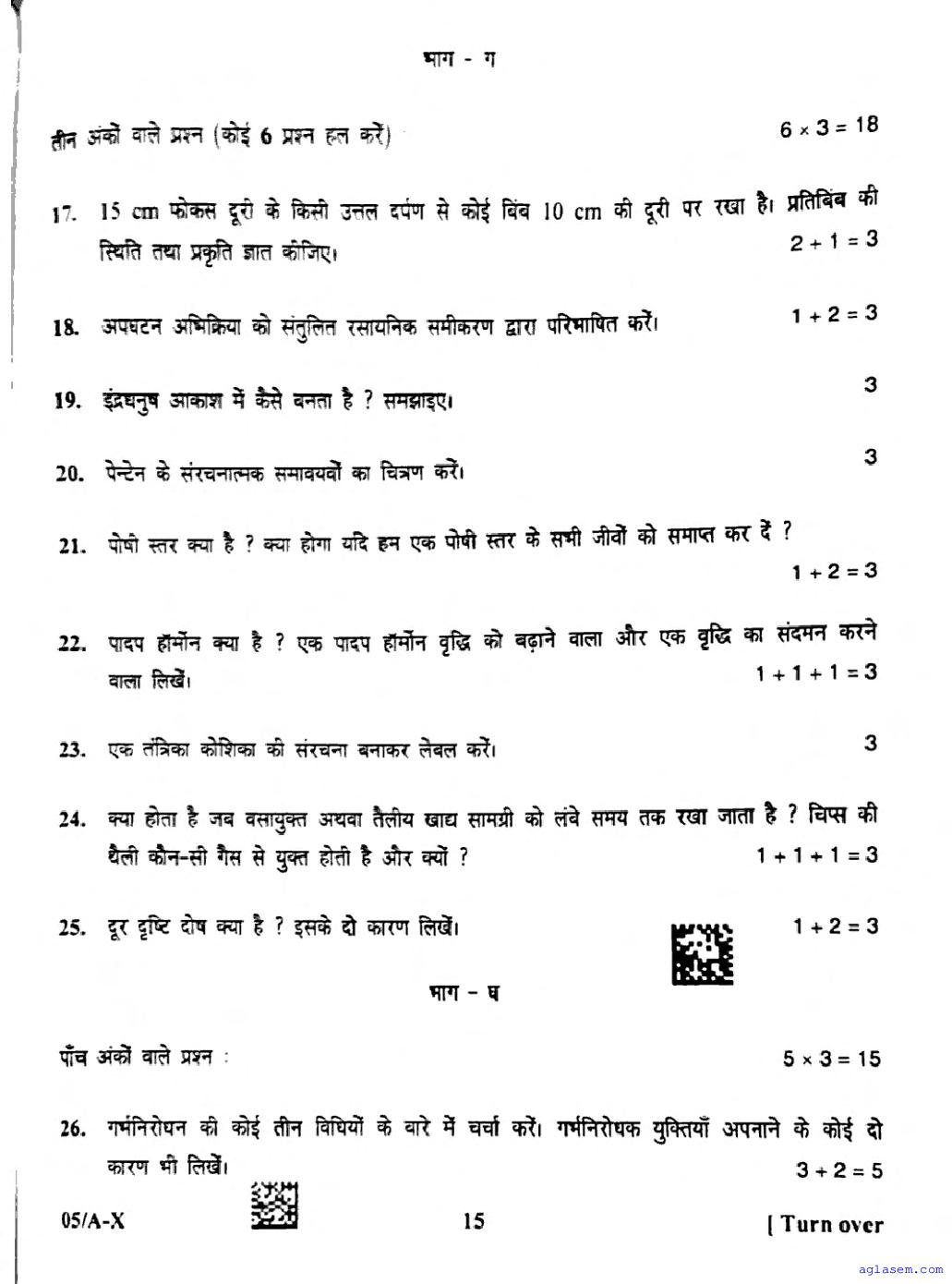 भाग - ग

तीन अंकों वाले प्रश्न (कोई 6 प्रश्न हल करें) $6 \times 3 = 18$

17. 15 cm फोकस दूरी के किसी उत्तल दर्पण से कोई बिंब 10 cm की दूरी पर रखा है। प्रतिबिंब की स्थिति तथा प्रकृति ज्ञात कीजिए। $2 + 1 = 3$

18. अपघटन अभिक्रिया को संतुलित रसायनिक समीकरण द्वारा परिभाषित करें। $1 + 2 = 3$

19. इंद्रधनुष आकाश में कैसे बनता है ? समझाइए। 3

20. पेन्टेन के संरचनात्मक समावयवों का चित्रण करें। 3

21. पोषी स्तर क्या है ? क्या होगा यदि हम एक पोषी स्तर के सभी जीवों को समाप्त कर दें ? $1 + 2 = 3$

22. पादप हॉर्मोन क्या है ? एक पादप हॉर्मोन वृद्धि को बढ़ाने वाला और एक वृद्धि का संदमन करने वाला लिखें। $1 + 1 + 1 = 3$

23. एक तंत्रिका कोशिका की संरचना बनाकर लेबल करें। 3

24. क्या होता है जब वसायुक्त अथवा तैलीय खाद्य सामग्री को लंबे समय तक रखा जाता है ? चिप्स की थैली कौन-सी गैस से युक्त होती है और क्यों ? $1 + 1 + 1 = 3$

25. दूर दृष्टि दोष क्या है ? इसके दो कारण लिखें। $1 + 2 = 3$

भाग - घ

पाँच अंकों वाले प्रश्न : $5 \times 3 = 15$

26. गर्भनिरोधन की कोई तीन विधियों के बारे में चर्चा करें। गर्भनिरोधक युक्तियाँ अपनाने के कोई दो कारण भी लिखें। $3 + 2 = 5$

05/A-X 15 [ Turn over

aglasem.com